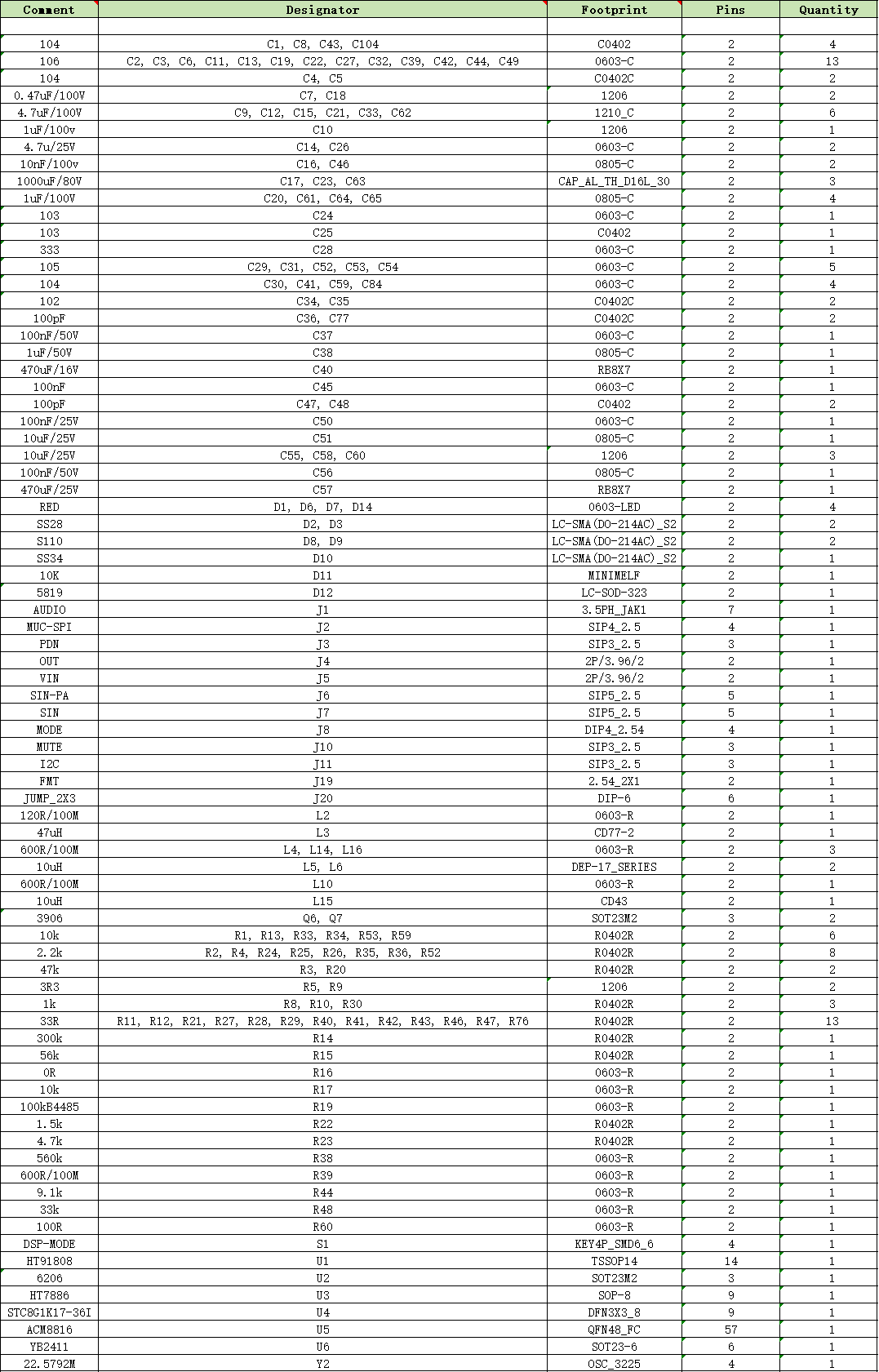 | Comment | Designator | Footprint | Pins | Quantity |
|---|---|---|---|---|
| | | | | |
| 104 | C1, C8, C43, C104 | C0402 | 2 | 4 |
| 106 | C2, C3, C6, C11, C13, C19, C22, C27, C32, C39, C42, C44, C49 | 0603-C | 2 | 13 |
| 104 | C4, C5 | C0402C | 2 | 2 |
| 0.47uF/100V | C7, C18 | 1206 | 2 | 2 |
| 4.7uF/100V | C9, C12, C15, C21, C33, C62 | 1210_C | 2 | 6 |
| 1uF/100v | C10 | 1206 | 2 | 1 |
| 4.7u/25V | C14, C26 | 0603-C | 2 | 2 |
| 10nF/100v | C16, C46 | 0805-C | 2 | 2 |
| 1000uF/80V | C17, C23, C63 | CAP_AL_TH_D16L_30 | 2 | 3 |
| 1uF/100V | C20, C61, C64, C65 | 0805-C | 2 | 4 |
| 103 | C24 | 0603-C | 2 | 1 |
| 103 | C25 | C0402 | 2 | 1 |
| 333 | C28 | 0603-C | 2 | 1 |
| 105 | C29, C31, C52, C53, C54 | 0603-C | 2 | 5 |
| 104 | C30, C41, C59, C84 | 0603-C | 2 | 4 |
| 102 | C34, C35 | C0402C | 2 | 2 |
| 100pF | C36, C77 | C0402C | 2 | 2 |
| 100nF/50V | C37 | 0603-C | 2 | 1 |
| 1uF/50V | C38 | 0805-C | 2 | 1 |
| 470uF/16V | C40 | RB8X7 | 2 | 1 |
| 100nF | C45 | 0603-C | 2 | 1 |
| 100pF | C47, C48 | C0402 | 2 | 2 |
| 100nF/25V | C50 | 0603-C | 2 | 1 |
| 10uF/25V | C51 | 0805-C | 2 | 1 |
| 10uF/25V | C55, C58, C60 | 1206 | 2 | 3 |
| 100nF/50V | C56 | 0805-C | 2 | 1 |
| 470uF/25V | C57 | RB8X7 | 2 | 1 |
| RED | D1, D6, D7, D14 | 0603-LED | 2 | 4 |
| SS28 | D2, D3 | LC-SMA(DO-214AC)_S2 | 2 | 2 |
| S110 | D8, D9 | LC-SMA(DO-214AC)_S2 | 2 | 2 |
| SS34 | D10 | LC-SMA(DO-214AC)_S2 | 2 | 1 |
| 10K | D11 | MINIMELF | 2 | 1 |
| 5819 | D12 | LC-SOD-323 | 2 | 1 |
| AUDIO | J1 | 3.5PH_JAK1 | 7 | 1 |
| MUC-SPI | J2 | SIP4_2.5 | 4 | 1 |
| PDN | J3 | SIP3_2.5 | 3 | 1 |
| OUT | J4 | 2P/3.96/2 | 2 | 1 |
| VIN | J5 | 2P/3.96/2 | 2 | 1 |
| SIN-PA | J6 | SIP5_2.5 | 5 | 1 |
| SIN | J7 | SIP5_2.5 | 5 | 1 |
| MODE | J8 | DIP4_2.54 | 4 | 1 |
| MUTE | J10 | SIP3_2.5 | 3 | 1 |
| I2C | J11 | SIP3_2.5 | 3 | 1 |
| FMT | J19 | 2.54_2X1 | 2 | 1 |
| JUMP_2X3 | J20 | DIP-6 | 6 | 1 |
| 120R/100M | L2 | 0603-R | 2 | 1 |
| 47uH | L3 | CD77-2 | 2 | 1 |
| 600R/100M | L4, L14, L16 | 0603-R | 2 | 3 |
| 10uH | L5, L6 | DEP-17_SERIES | 2 | 2 |
| 600R/100M | L10 | 0603-R | 2 | 1 |
| 10uH | L15 | CD43 | 2 | 1 |
| 3906 | Q6, Q7 | SOT23M2 | 3 | 2 |
| 10k | R1, R13, R33, R34, R53, R59 | R0402R | 2 | 6 |
| 2.2k | R2, R4, R24, R25, R26, R35, R36, R52 | R0402R | 2 | 8 |
| 47k | R3, R20 | R0402R | 2 | 2 |
| 3R3 | R5, R9 | 1206 | 2 | 2 |
| 1k | R8, R10, R30 | R0402R | 2 | 3 |
| 33R | R11, R12, R21, R27, R28, R29, R40, R41, R42, R43, R46, R47, R76 | R0402R | 2 | 13 |
| 300k | R14 | R0402R | 2 | 1 |
| 56k | R15 | R0402R | 2 | 1 |
| 0R | R16 | 0603-R | 2 | 1 |
| 10k | R17 | 0603-R | 2 | 1 |
| 100kB4485 | R19 | 0603-R | 2 | 1 |
| 1.5k | R22 | R0402R | 2 | 1 |
| 4.7k | R23 | R0402R | 2 | 1 |
| 560k | R38 | 0603-R | 2 | 1 |
| 600R/100M | R39 | 0603-R | 2 | 1 |
| 9.1k | R44 | 0603-R | 2 | 1 |
| 33k | R48 | 0603-R | 2 | 1 |
| 100R | R60 | 0603-R | 2 | 1 |
| DSP-MODE | S1 | KEY4P_SMD6_6 | 4 | 1 |
| HT91808 | U1 | TSSOP14 | 14 | 1 |
| 6206 | U2 | SOT23M2 | 3 | 1 |
| HT7886 | U3 | SOP-8 | 9 | 1 |
| STC8G1K17-36I | U4 | DFN3X3_8 | 9 | 1 |
| ACM8816 | U5 | QFN48_FC | 57 | 1 |
| YB2411 | U6 | SOT23-6 | 6 | 1 |
| 22.5792M | Y2 | OSC_3225 | 4 | 1 |